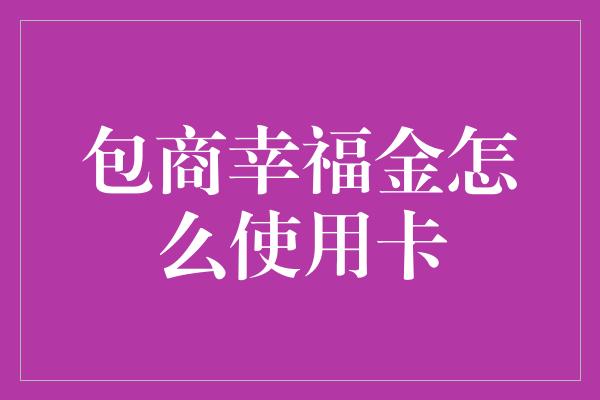 包商幸福金怎么使用卡